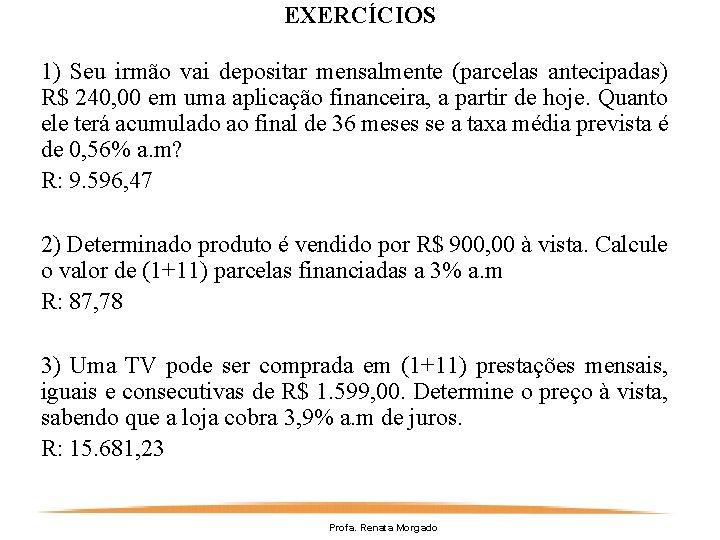 EXERCÍCIOS

1) Seu irmão vai depositar mensalmente (parcelas antecipadas) R$ 240,00 em uma aplicação financeira, a partir de hoje. Quanto ele terá acumulado ao final de 36 meses se a taxa média prevista é de 0,56% a.m?

R: 9.596,47

2) Determinado produto é vendido por R$ 900,00 à vista. Calcule o valor de (1+11) parcelas financiadas a 3% a.m

R: 87,78

3) Uma TV pode ser comprada em (1+11) prestações mensais, iguais e consecutivas de R$ 1.599,00. Determine o preço à vista, sabendo que a loja cobra 3,9% a.m de juros.

R: 15.681,23

Profa. Renata Morgado